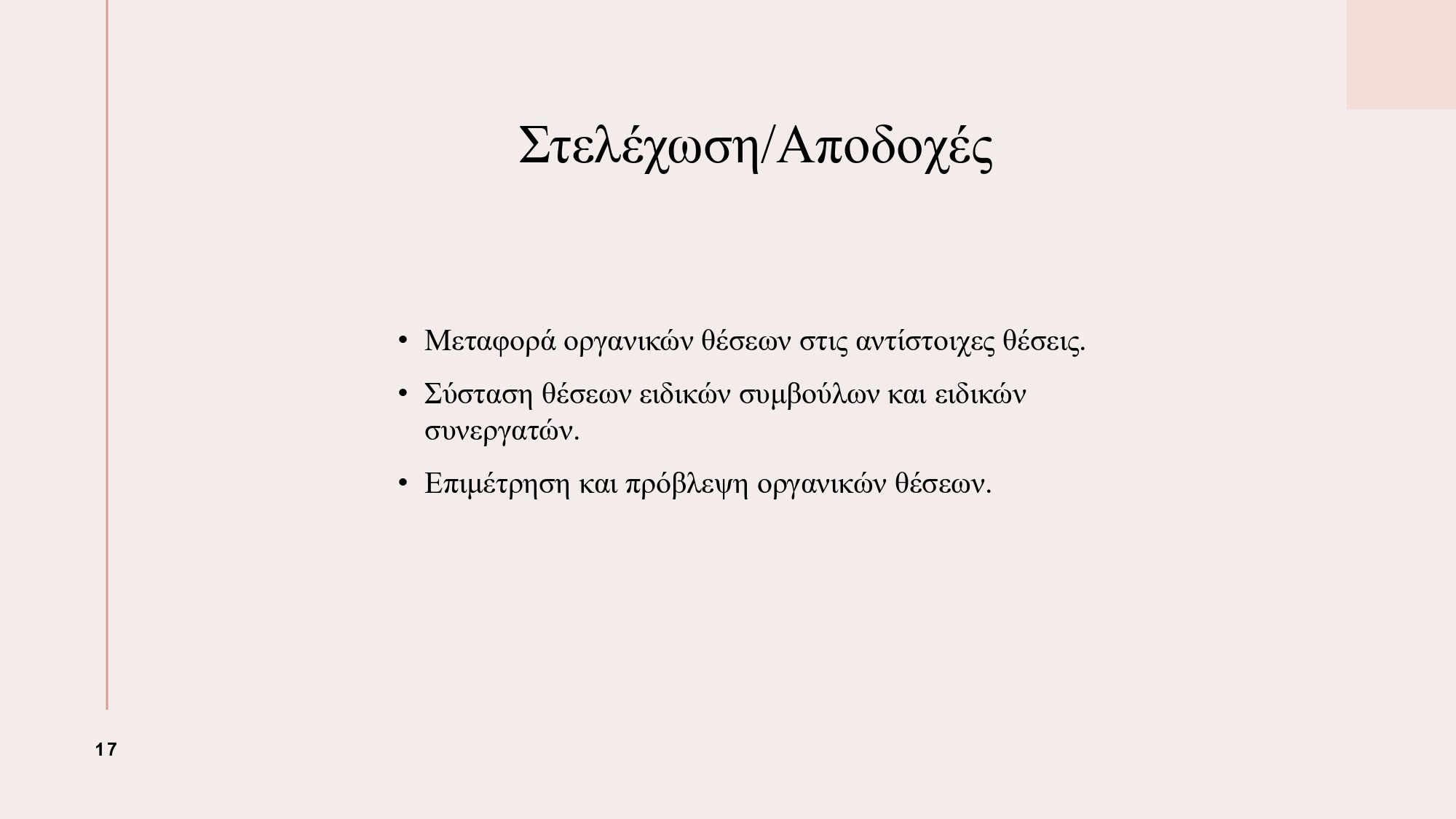 Στελέχωση/Αποδοχές

• Μεταφορά οργανικών θέσεων στις αντίστοιχες θέσεις.
• Σύσταση θέσεων ειδικών συμβούλων και ειδικών συνεργατών.
• Επιμέτρηση και πρόβλεψη οργανικών θέσεων.

17